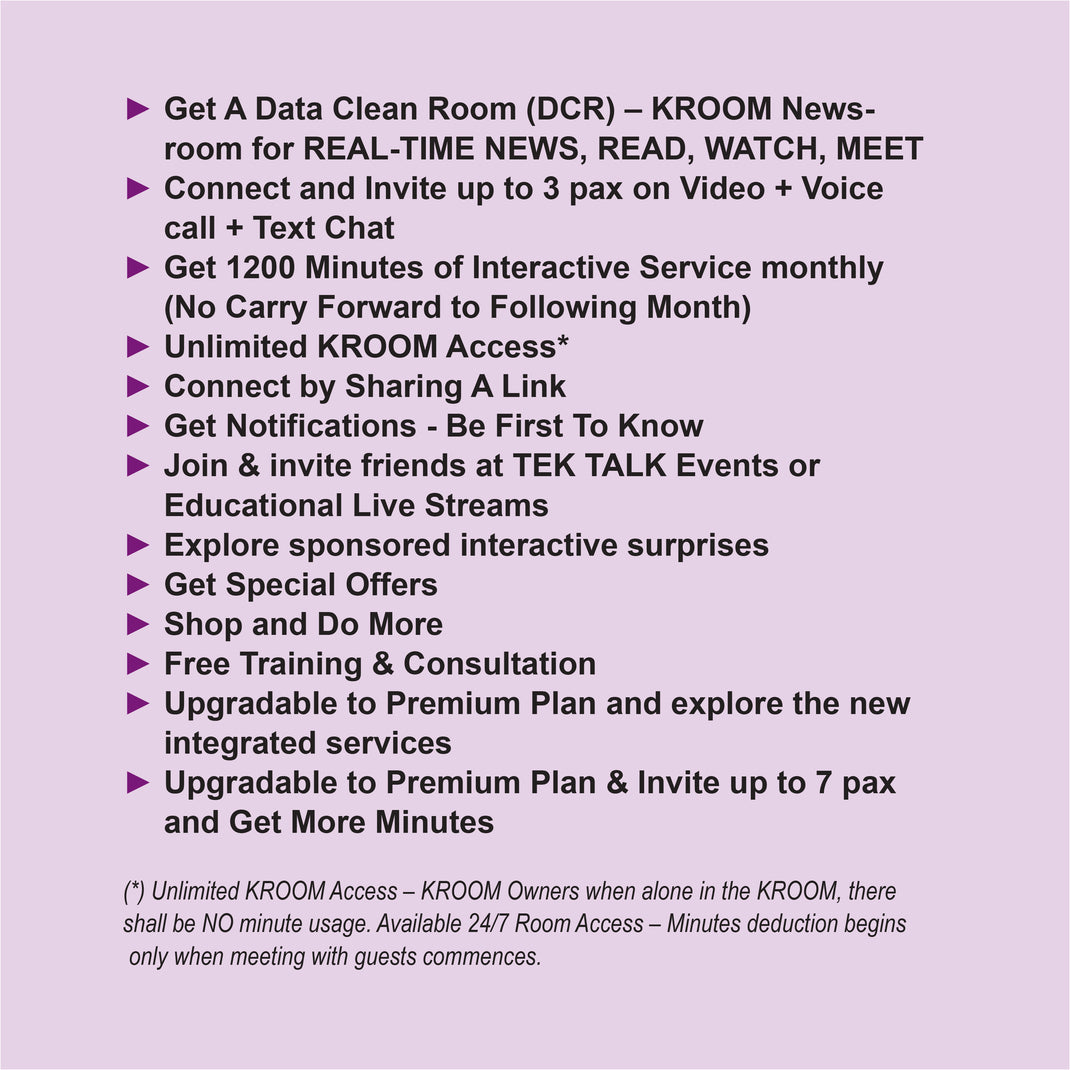 ► Get A Data Clean Room (DCR) – KROOM Newsroom for REAL-TIME NEWS, READ, WATCH, MEET
► Connect and Invite up to 3 pax on Video + Voice call + Text Chat
► Get 1200 Minutes of Interactive Service monthly (No Carry Forward to Following Month)
► Unlimited KROOM Access*
► Connect by Sharing A Link
► Get Notifications - Be First To Know
► Join & invite friends at TEK TALK Events or Educational Live Streams
► Explore sponsored interactive surprises
► Get Special Offers
► Shop and Do More
► Free Training & Consultation
► Upgradable to Premium Plan and explore the new integrated services
► Upgradable to Premium Plan & Invite up to 7 pax and Get More Minutes

(*) Unlimited KROOM Access – KROOM Owners when alone in the KROOM, there shall be NO minute usage. Available 24/7 Room Access – Minutes deduction begins only when meeting with guests commences.